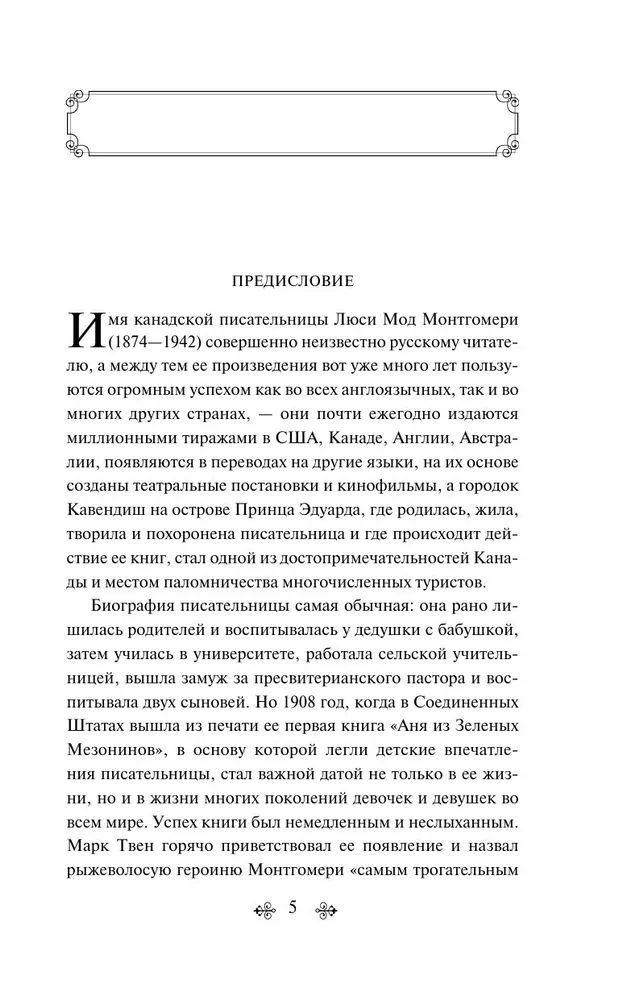 ПРЕДИСЛОВИЕ

Имя канадской писательницы Люси Мод Монтгомери (1874—1942) совершенно неизвестно русскому читателю, а между тем ее произведения вот уже много лет пользуются огромным успехом как во всех англоязычных, так и во многих других странах, — они почти ежегодно издаются миллионными тиражами в США, Канаде, Англии, Австралии, появляются в переводах на другие языки, на их основе созданы театральные постановки и кинофильмы, а городок Кавендиш на острове Принца Эдуарда, где родилась, жила, творила и похоронена писательница и где происходит действие ее книг, стал одной из достопримечательностей Канады и местом паломничества многочисленных туристов.

Биография писательницы самая обычная: она рано лишилась родителей и воспитывалась у дедушки с бабушкой, затем училась в университете, работала сельской учительницей, вышла замуж за пресвитерианского пастора и воспитывала двух сыновей. Но 1908 год, когда в Соединенных Штатах вышла из печати ее первая книга «Аня из Зеленых Мезонинов», в основу которой легли детские впечатления писательницы, стал важной датой не только в ее жизни, но и в жизни многих поколений девочек и девушек во всем мире. Успех книги был немедленным и неслыханным. Марк Твен горячо приветствовал ее появление и назвал рыжеволосую героиню Монтгомери «самым трогательным

5